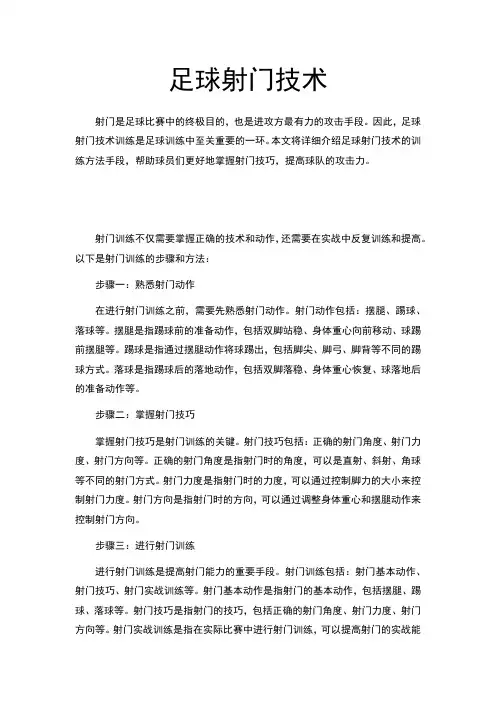 足球射门技术

射门是足球比赛中的终极目的，也是进攻方最有力的攻击手段。因此，足球射门技术训练是足球训练中至关重要的一环。本文将详细介绍足球射门技术的训练方法手段，帮助球员们更好地掌握射门技巧，提高球队的攻击力。

射门训练不仅需要掌握正确的技术和动作，还需要在实战中反复训练和提高。以下是射门训练的步骤和方法：

步骤一：熟悉射门动作

在进行射门训练之前，需要先熟悉射门动作。射门动作包括：摆腿、踢球、落球等。摆腿是指踢球前的准备动作，包括双脚站稳、身体重心向前移动、球踢前摆腿等。踢球是指通过摆腿动作将球踢出，包括脚尖、脚弓、脚背等不同的踢球方式。落球是指踢球后的落地动作，包括双脚落稳、身体重心恢复、球落地后的准备动作等。

步骤二：掌握射门技巧

掌握射门技巧是射门训练的关键。射门技巧包括：正确的射门角度、射门力度、射门方向等。正确的射门角度是指射门时的角度，可以是直射、斜射、角球等不同的射门方式。射门力度是指射门时的力度，可以通过控制脚力的大小来控制射门力度。射门方向是指射门时的方向，可以通过调整身体重心和摆腿动作来控制射门方向。

步骤三：进行射门训练

进行射门训练是提高射门能力的重要手段。射门训练包括：射门基本动作、射门技巧、射门实战训练等。射门基本动作是指射门的基本动作，包括摆腿、踢球、落球等。射门技巧是指射门的技巧，包括正确的射门角度、射门力度、射门方向等。射门实战训练是指在实际比赛中进行射门训练，可以提高射门的实战能